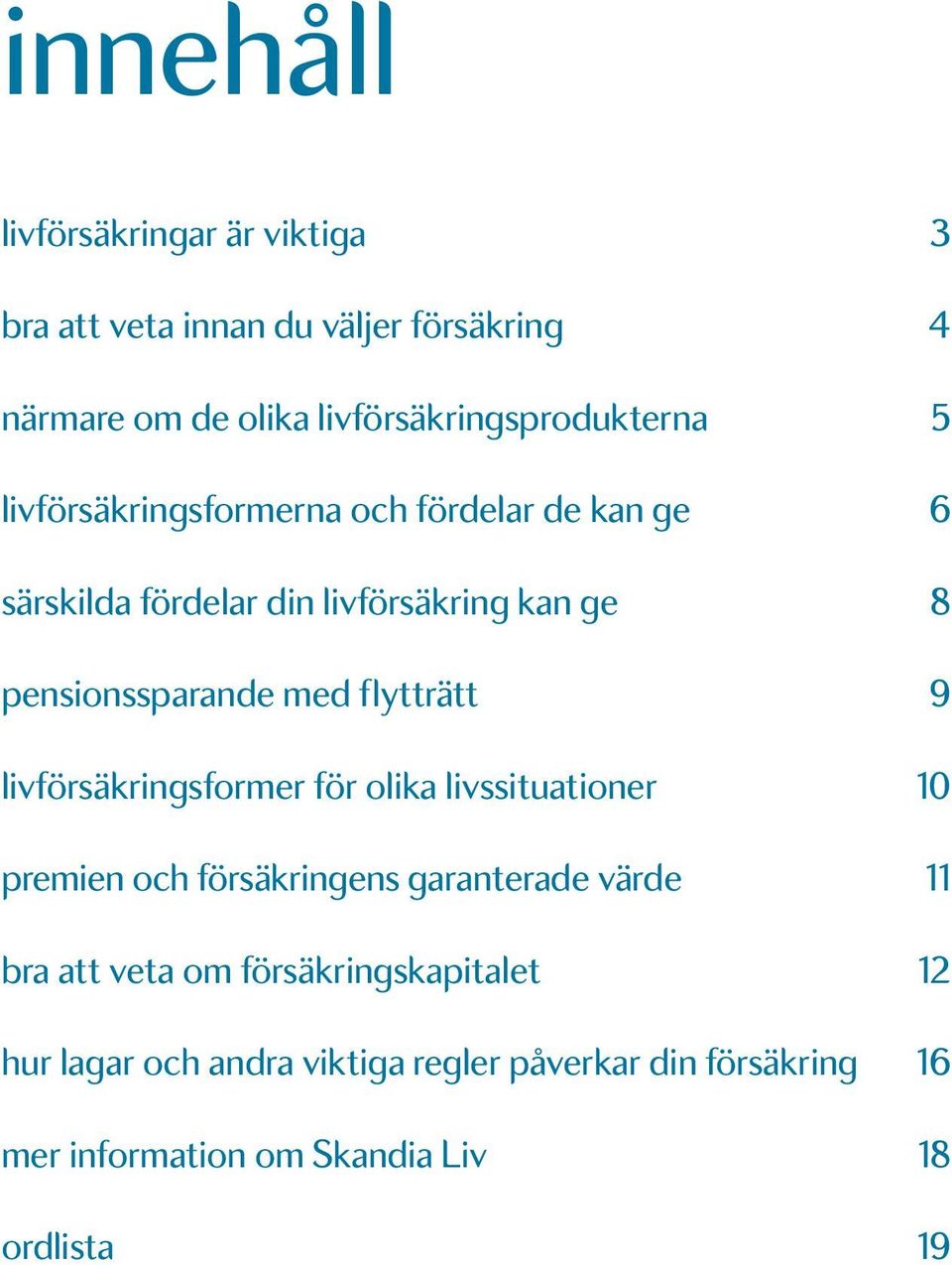 innehåll

livförsäkringar är viktiga 3

bra att veta innan du väljer försäkring 4

närmare om de olika livförsäkringsprodukterna 5

livförsäkringsformerna och fördelar de kan ge 6

särskilda fördelar din livförsäkring kan ge 8

pensionssparande med flytträtt 9

livförsäkringsformer för olika livssituationer 10

premien och försäkringens garanterade värde 11

bra att veta om försäkringskapitalet 12

hur lagar och andra viktiga regler påverkar din försäkring 16

mer information om Skandia Liv 18

ordlista 19